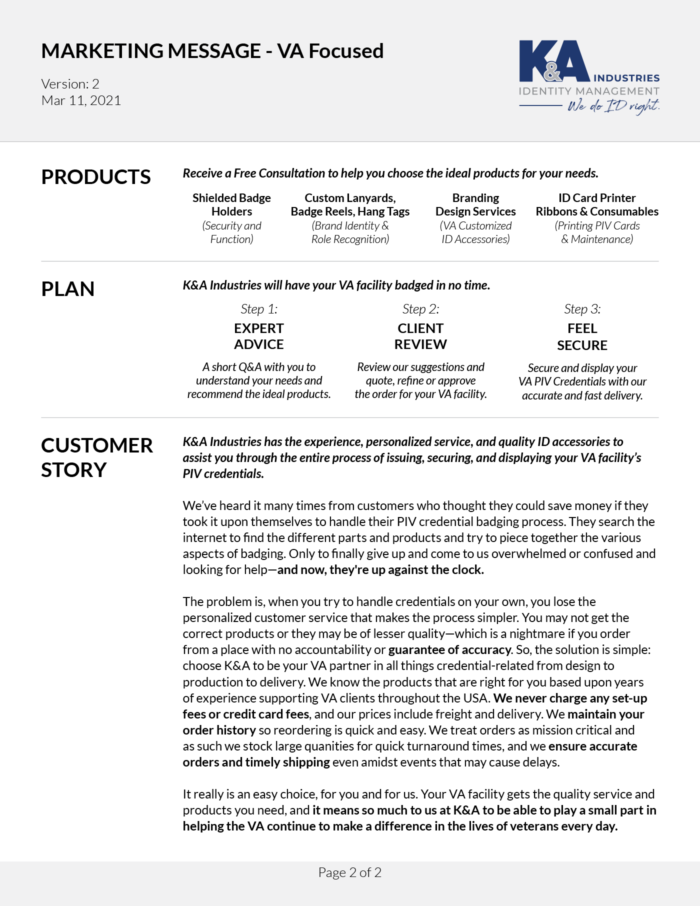 MARKETING MESSAGE - VA Focused

Version: 2
Mar 11, 2021

K&A INDUSTRIES
IDENTITY MANAGEMENT
We do ID right.

PRODUCTS

Receive a Free Consultation to help you choose the ideal products for your needs.

Shielded Badge Holders
(Security and Function)

Custom Lanyards, Badge Reels, Hang Tags
(Brand Identity & Role Recognition)

Branding Design Services
(VA Customized ID Accessories)

ID Card Printer Ribbons & Consumables
(Printing PIV Cards & Maintenance)

PLAN

K&A Industries will have your VA facility badged in no time.

Step 1:
EXPERT ADVICE
A short Q&A with you to understand your needs and recommend the ideal products.

Step 2:
CLIENT REVIEW
Review our suggestions and quote, refine or approve the order for your VA facility.

Step 3:
FEEL SECURE
Secure and display your VA PIV Credentials with our accurate and fast delivery.

CUSTOMER STORY

K&A Industries has the experience, personalized service, and quality ID accessories to assist you through the entire process of issuing, securing, and displaying your VA facility's PIV credentials.

We've heard it many times from customers who thought they could save money if they took it upon themselves to handle their PIV credential badging process. They search the internet to find the different parts and products and try to piece together the various aspects of badging. Only to finally give up and come to us overwhelmed or confused and looking for help—and now, they're up against the clock.

The problem is, when you try to handle credentials on your own, you lose the personalized customer service that makes the process simpler. You may not get the correct products or they may be of lesser quality—which is a nightmare if you order from a place with no accountability or guarantee of accuracy. So, the solution is simple: choose K&A to be your VA partner in all things credential-related from design to production to delivery. We know the products that are right for you based upon years of experience supporting VA clients throughout the USA. We never charge any set-up fees or credit card fees, and our prices include freight and delivery. We maintain your order history so reordering is quick and easy. We treat orders as mission critical and as such we stock large quanities for quick turnaround times, and we ensure accurate orders and timely shipping even amidst events that may cause delays.

It really is an easy choice, for you and for us. Your VA facility gets the quality service and products you need, and it means so much to us at K&A to be able to play a small part in helping the VA continue to make a difference in the lives of veterans every day.

Page 2 of 2